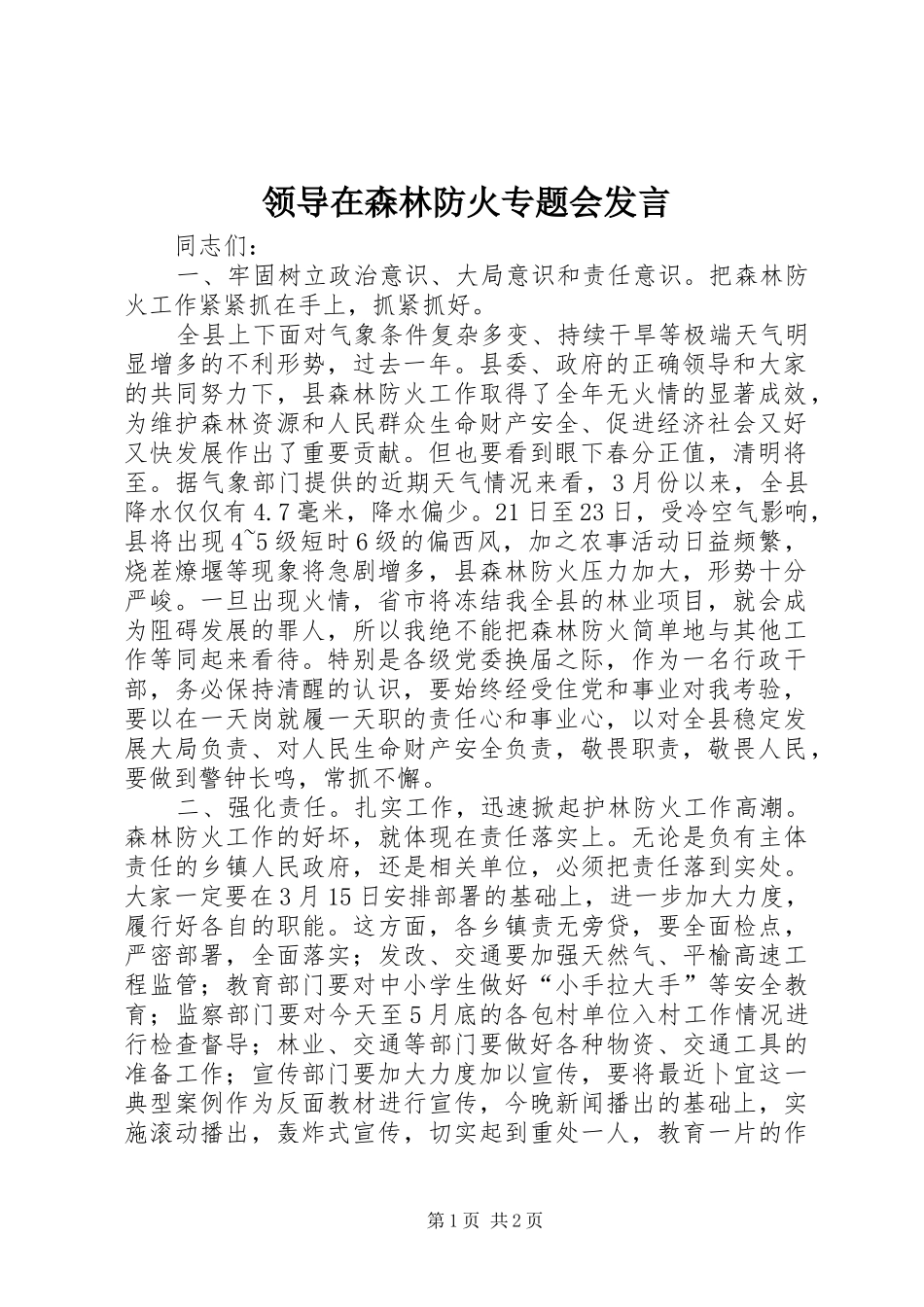 领导在森林防火专题会发言

同志们：

一、牢固树立政治意识、大局意识和责任意识。把森林防火工作紧紧抓在手上，抓紧抓好。

全县上下面对气象条件复杂多变、持续干旱等极端天气明显增多的不利形势，过去一年。县委、政府的正确领导和大家的共同努力下，县森林防火工作取得了全年无火情的显著成效，为维护森林资源和人民群众生命财产安全、促进经济社会又好又快发展作出了重要贡献。但也要看到眼下春分正值，清明将至。据气象部门提供的近期天气情况来看，3月份以来，全县降水仅仅有4.7毫米，降水偏少。21日至23日，受冷空气影响，县将出现4~5级短时6级的偏西风，加之农事活动日益频繁，烧茬燎堰等现象将急剧增多，县森林防火压力加大，形势十分严峻。一旦出现火情，省市将冻结我全县的林业项目，就会成为阻碍发展的罪人，所以我绝不能把森林防火简单地与其他工作等同起来看待。特别是各级党委换届之际，作为一名行政干部，务必保持清醒的认识，要始终经受住党和事业对我考验，要以在一天岗就履一天职的责任心和事业心，以对全县稳定发展大局负责、对人民生命财产安全负责，敬畏职责，敬畏人民，要做到警钟长鸣，常抓不懈。

二、强化责任。扎实工作，迅速掀起护林防火工作高潮。森林防火工作的好坏，就体现在责任落实上。无论是负有主体责任的乡镇人民政府，还是相关单位，必须把责任落到实处。大家一定要在3月15日安排部署的基础上，进一步加大力度，履行好各自的职能。这方面，各乡镇责无旁贷，要全面检点，严密部署，全面落实；发改、交通要加强天然气、平榆高速工程监管；教育部门要对中小学生做好“小手拉大手”等安全教育；监察部门要对今天至5月底的各包村单位入村工作情况进行检查督导；林业、交通等部门要做好各种物资、交通工具的准备工作；宣传部门要加大力度加以宣传，要将最近卜宜这一典型案例作为反面教材进行宣传，今晚新闻播出的基础上，实施滚动播出，轰炸式宣传，切实起到重处一人，教育一片的作

第1页 共2页